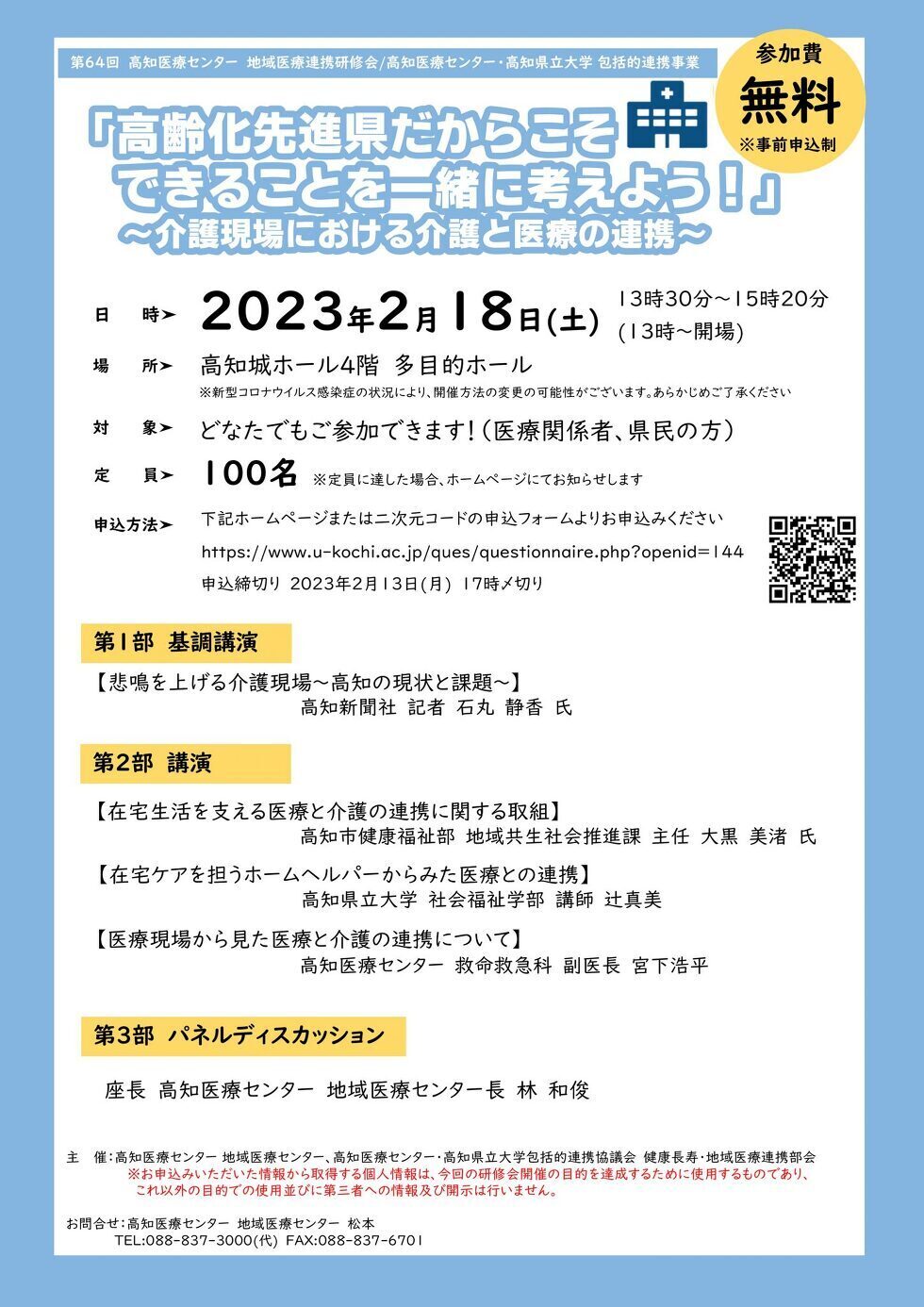 第64回 高知医療センター 地域医療連携研修会/高知医療センター・高知県立大学 包括的連携事業

参加費
無料
※事前申込制

「高齢化先進県だからこそ
できることを一緒に考えよう！」
～介護現場における介護と医療の連携～

日　時➤ 2023年2月18日(土) 13時30分～15時20分 (13時～開場)

場　所➤ 高知城ホール4階 多目的ホール
※新型コロナウイルス感染症の状況により、開催方法の変更の可能性がございます。あらかじめご了承ください

対　象➤ どなたでもご参加できます！（医療関係者、県民の方）

定　員➤ 100名 ※定員に達した場合、ホームページにてお知らせします

申込方法➤ 下記ホームページまたは二次元コードの申込フォームよりお申込みください
https://www.u-kochi.ac.jp/ques/questionnaire.php?openid=144
申込締切り 2023年2月13日(月) 17時〆切り

第1部 基調講演

【悲鳴を上げる介護現場～高知の現状と課題～】
高知新聞社 記者 石丸 静香 氏

第2部 講演

【在宅生活を支える医療と介護の連携に関する取組】
高知市健康福祉部 地域共生社会推進課 主任 大黒 美渚 氏

【在宅ケアを担うホームヘルパーからみた医療との連携】
高知県立大学 社会福祉学部 講師 辻真美

【医療現場から見た医療と介護の連携について】
高知医療センター 救命救急科 副医長 宮下浩平

第3部 パネルディスカッション

座長 高知医療センター 地域医療センター長 林 和俊

主　催：高知医療センター 地域医療センター、高知医療センター・高知県立大学包括的連携協議会 健康長寿・地域医療連携部会
※お申込みいただいた情報から取得する個人情報は、今回の研修会開催の目的を達成するために使用するものであり、これ以外の目的での使用並びに第三者への情報及び開示は行いません。

お問合せ：高知医療センター 地域医療センター 松本
TEL:088-837-3000(代) FAX:088-837-6701